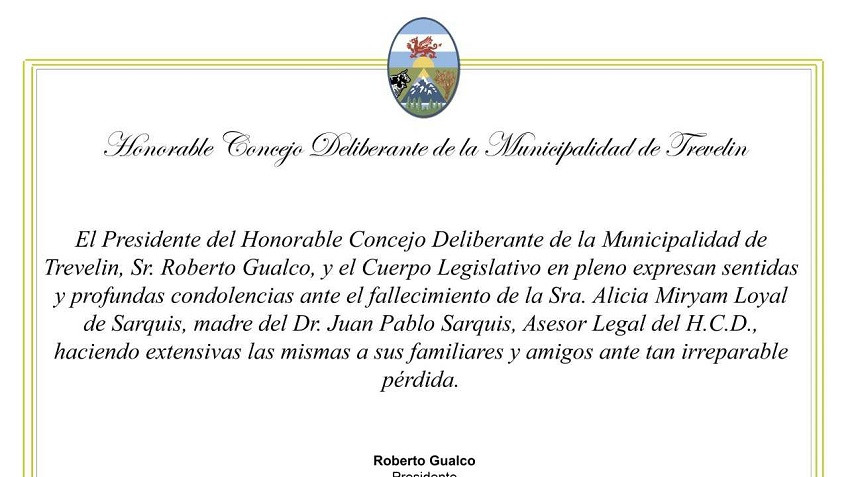 Honorable Concejo Deliberante de la Municipalidad de Trevelin

El Presidente del Honorable Concejo Deliberante de la Municipalidad de Trevelin, Sr. Roberto Gualco, y el Cuerpo Legislativo en pleno expresan sentidas y profundas condolencias ante el fallecimiento de la Sra. Alicia Miryam Loyal de Sarquis, madre del Dr. Juan Pablo Sarquis, Asesor Legal del H.C.D., haciendo extensivas las mismas a sus familiares y amigos ante tan irreparable pérdida.

Roberto Gualco
Presidente